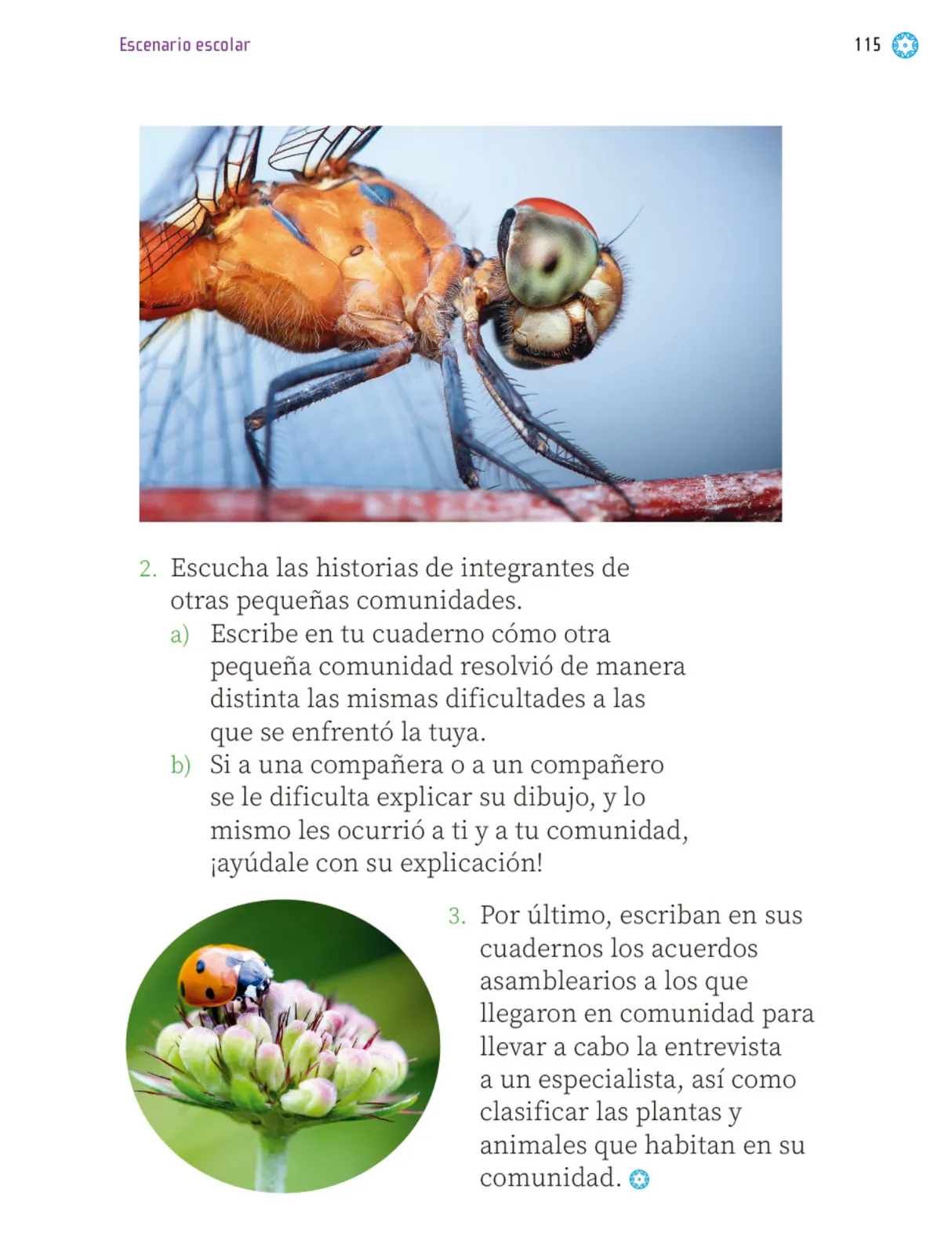 Escenario escolar

115

2. Escucha las historias de integrantes de otras pequeñas comunidades.

a) Escribe en tu cuaderno cómo otra pequeña comunidad resolvió de manera distinta las mismas dificultades a las que se enfrentó la tuya.

b) Si a una compañera o a un compañero se le dificulta explicar su dibujo, y lo mismo les ocurrió a ti y a tu comunidad, ¡ayúdale con su explicación!

3. Por último, escriban en sus cuadernos los acuerdos asamblearios a los que llegaron en comunidad para llevar a cabo la entrevista a un especialista, así como clasificar las plantas y animales que habitan en su comunidad.